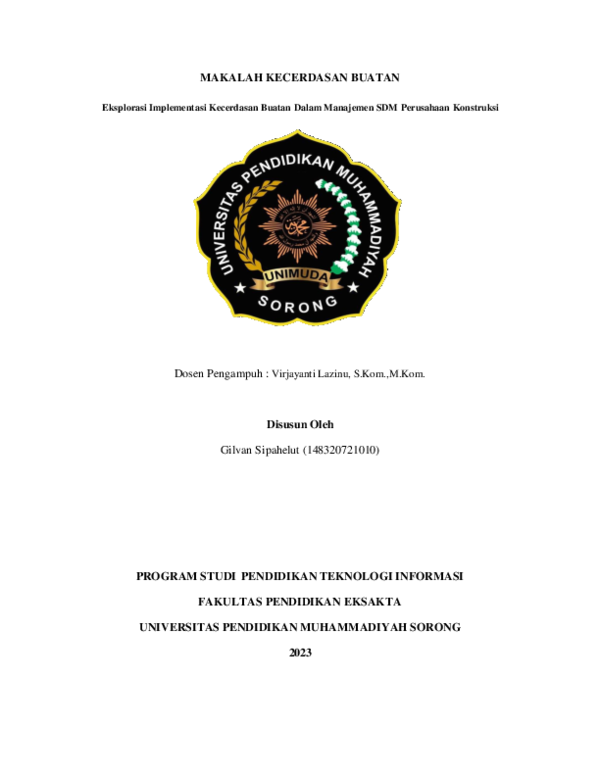 MAKALAH KECERDASAN BUATAN

Eksplorasi Implementasi Kecerdasan Buatan Dalam Manajemen SDM Perusahaan Konstruksi

UNIVERSITAS PENDIDIKAN MUHAMMADIYAH

UNIMUDA

SORONG

Dosen Pengampuh : Virjayanti Lazinu, S.Kom.,M.Kom.

Disusun Oleh

Gilvan Sipahelut (148320721010)

PROGRAM STUDI PENDIDIKAN TEKNOLOGI INFORMASI

FAKULTAS PENDIDIKAN EKSAKTA

UNIVERSITAS PENDIDIKAN MUHAMMADIYAH SORONG

2023